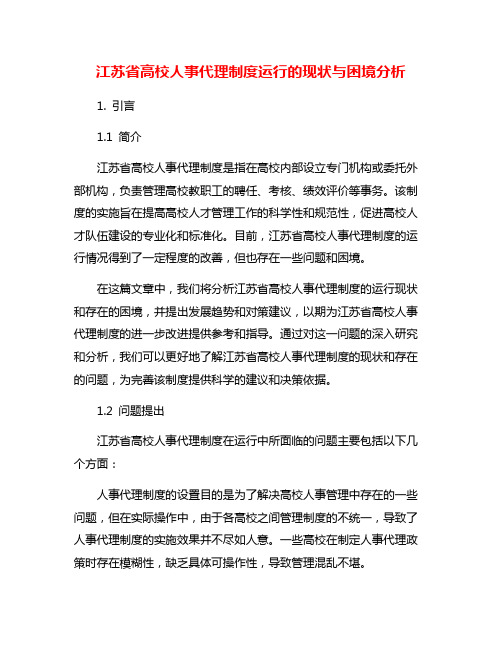 江苏省高校人事代理制度运行的现状与困境分析

1. 引言

1.1 简介

江苏省高校人事代理制度是指在高校内部设立专门机构或委托外部机构，负责管理高校教职工的聘任、考核、绩效评价等事务。该制度的实施旨在提高高校人才管理工作的科学性和规范性，促进高校人才队伍建设的专业化和标准化。目前，江苏省高校人事代理制度的运行情况得到了一定程度的改善，但也存在一些问题和困境。

在这篇文章中，我们将分析江苏省高校人事代理制度的运行现状和存在的困境，并提出发展趋势和对策建议，以期为江苏省高校人事代理制度的进一步改进提供参考和指导。通过对这一问题的深入研究和分析，我们可以更好地了解江苏省高校人事代理制度的现状和存在的问题，为完善该制度提供科学的建议和决策依据。

1.2 问题提出

江苏省高校人事代理制度在运行中所面临的问题主要包括以下几个方面：

人事代理制度的设置目的是为了解决高校人事管理中存在的一些问题，但在实际操作中，由于各高校之间管理制度的不统一，导致了人事代理制度的实施效果并不尽如人意。一些高校在制定人事代理政策时存在模糊性，缺乏具体可操作性，导致管理混乱不堪。